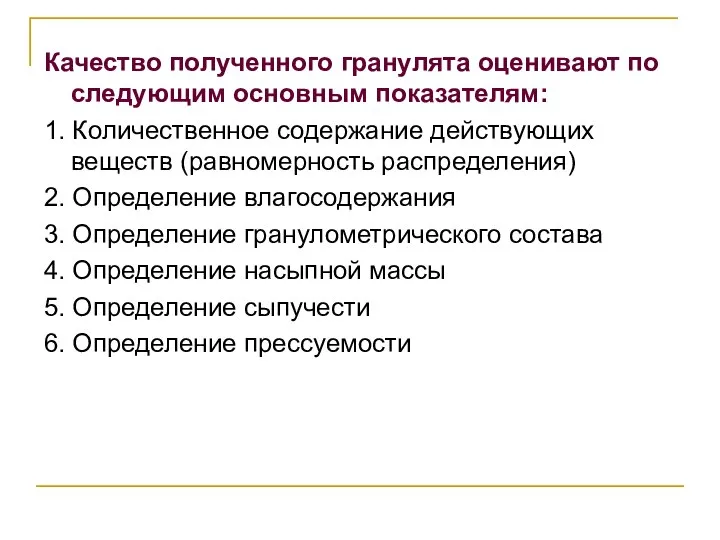 Качество полученного гранулята оценивают по следующим основным показателям:

1. Количественное содержание действующих веществ (равномерность распределения)

2. Определение влагосодержания

3. Определение гранулометрического состава

4. Определение насыпной массы

5. Определение сыпучести

6. Определение прессуемости